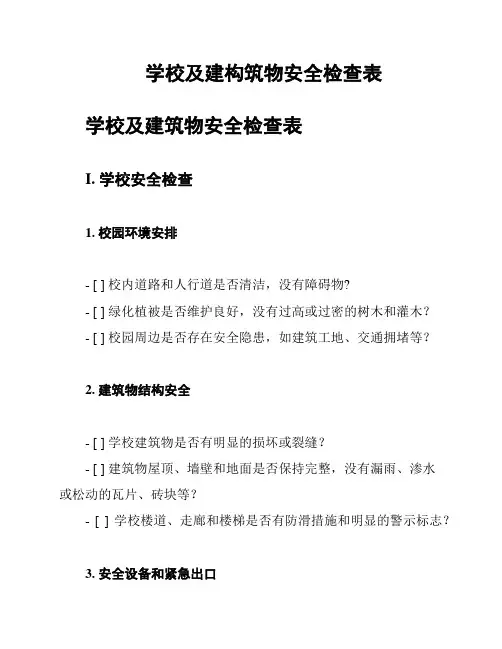 学校及建构筑物安全检查表

学校及建筑物安全检查表

I. 学校安全检查

1. 校园环境安排

- [ ] 校内道路和人行道是否清洁，没有障碍物?

- [ ] 绿化植被是否维护良好，没有过高或过密的树木和灌木？

- [ ] 校园周边是否存在安全隐患，如建筑工地、交通拥堵等？

2. 建筑物结构安全

- [ ] 学校建筑物是否有明显的损坏或裂缝？

- [ ] 建筑物屋顶、墙壁和地面是否保持完整，没有漏雨、渗水或松动的瓦片、砖块等？

- [ ] 学校楼道、走廊和楼梯是否有防滑措施和明显的警示标志？

3. 安全设备和紧急出口